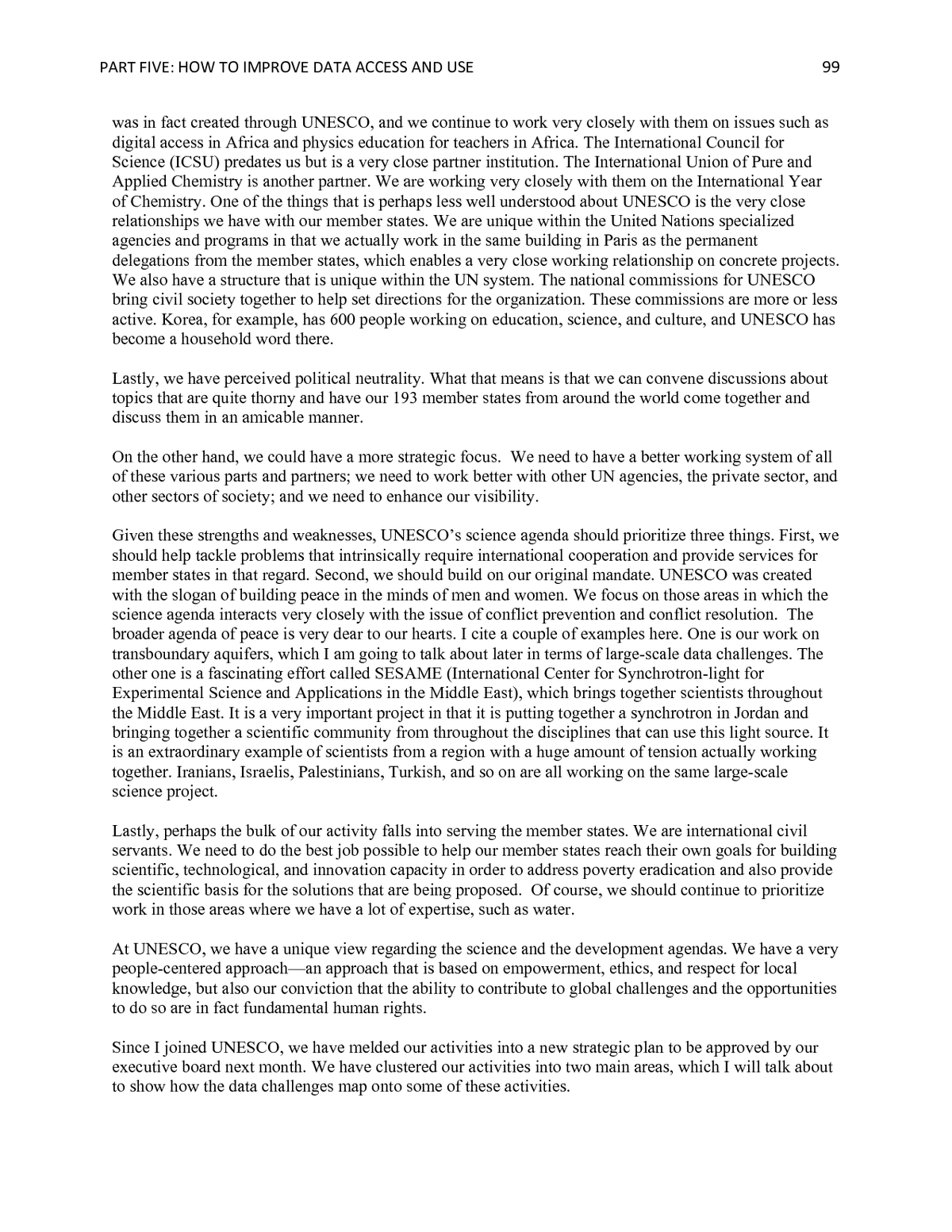 PART FIVE: HOW TO IMPROVE DATA ACCESS AND USE 99

was in fact created through UNESCO, and we continue to work very closely with them on issues such as digital access in Africa and physics education for teachers in Africa. The International Council for Science (ICSU) predates us but is a very close partner institution. The International Union of Pure and Applied Chemistry is another partner. We are working very closely with them on the International Year of Chemistry. One of the things that is perhaps less well understood about UNESCO is the very close relationships we have with our member states. We are unique within the United Nations specialized agencies and programs in that we actually work in the same building in Paris as the permanent delegations from the member states, which enables a very close working relationship on concrete projects. We also have a structure that is unique within the UN system. The national commissions for UNESCO bring civil society together to help set directions for the organization. These commissions are more or less active. Korea, for example, has 600 people working on education, science, and culture, and UNESCO has become a household word there.

Lastly, we have perceived political neutrality. What that means is that we can convene discussions about topics that are quite thorny and have our 193 member states from around the world come together and discuss them in an amicable manner.

On the other hand, we could have a more strategic focus. We need to have a better working system of all of these various parts and partners; we need to work better with other UN agencies, the private sector, and other sectors of society; and we need to enhance our visibility.

Given these strengths and weaknesses, UNESCO's science agenda should prioritize three things. First, we should help tackle problems that intrinsically require international cooperation and provide services for member states in that regard. Second, we should build on our original mandate. UNESCO was created with the slogan of building peace in the minds of men and women. We focus on those areas in which the science agenda interacts very closely with the issue of conflict prevention and conflict resolution. The broader agenda of peace is very dear to our hearts. I cite a couple of examples here. One is our work on transboundary aquifers, which I am going to talk about later in terms of large-scale data challenges. The other one is a fascinating effort called SESAME (International Center for Synchrotron-light for Experimental Science and Applications in the Middle East), which brings together scientists throughout the Middle East. It is a very important project in that it is putting together a synchrotron in Jordan and bringing together a scientific community from throughout the disciplines that can use this light source. It is an extraordinary example of scientists from a region with a huge amount of tension actually working together. Iranians, Israelis, Palestinians, Turkish, and so on are all working on the same large-scale science project.

Lastly, perhaps the bulk of our activity falls into serving the member states. We are international civil servants. We need to do the best job possible to help our member states reach their own goals for building scientific, technological, and innovation capacity in order to address poverty eradication and also provide the scientific basis for the solutions that are being proposed. Of course, we should continue to prioritize work in those areas where we have a lot of expertise, such as water.

At UNESCO, we have a unique view regarding the science and the development agendas. We have a very people-centered approach—an approach that is based on empowerment, ethics, and respect for local knowledge, but also our conviction that the ability to contribute to global challenges and the opportunities to do so are in fact fundamental human rights.

Since I joined UNESCO, we have melded our activities into a new strategic plan to be approved by our executive board next month. We have clustered our activities into two main areas, which I will talk about to show how the data challenges map onto some of these activities.